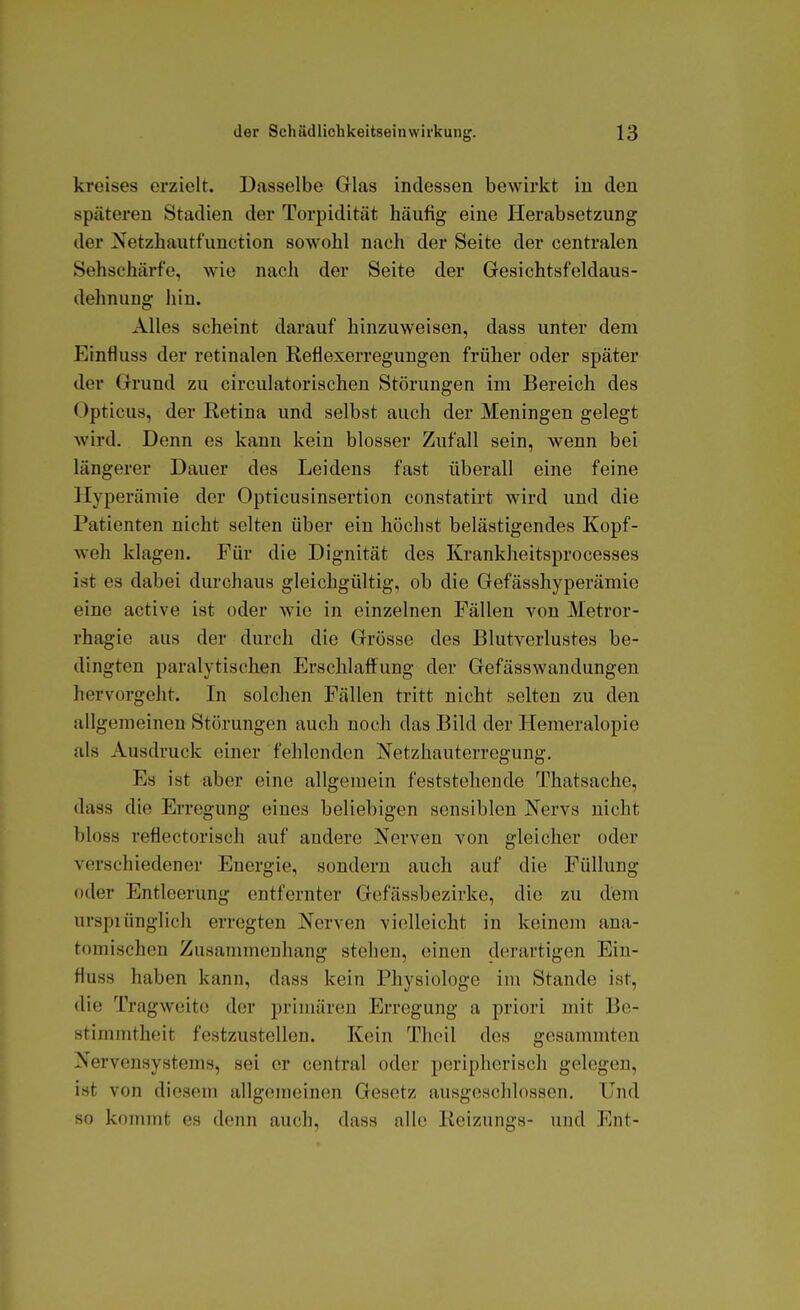 der Schädlichkeitseinwirkung. 13

kreises erzielt. Dasselbe Glas indessen bewirkt in den späteren Stadien der Torpidität häufig eine Herabsetzung der Netzhautfunction sowohl nach der Seite der centralen Sehschärfe, wie nach der Seite der Gesichtsfeldausdehnung hin.

Alles scheint darauf hinzuweisen, dass unter dem Einfluss der retinalen Reflexerregungen früher oder später der Grund zu circulatorischen Störungen im Bereich des Opticus, der Retina und selbst auch der Meningen gelegt wird. Denn es kann kein blosser Zufall sein, wenn bei längerer Dauer des Leidens fast überall eine feine Hyperämie der Opticusinsertion constatirt wird und die Patienten nicht selten über ein höchst belästigendes Kopfweh klagen. Für die Dignität des Krankheitsprocesses ist es dabei durchaus gleichgültig, ob die Gefässhyperämie eine active ist oder wie in einzelnen Fällen von Metrorrhagie aus der durch die Grösse des Blutverlustes bedingten paralytischen Erschlaffung der Gefässwandungen hervorgeht. In solchen Fällen tritt nicht selten zu den allgemeinen Störungen auch noch das Bild der Hemeralopie als Ausdruck einer fehlenden Netzhauterregung.

Es ist aber eine allgemein feststehende Thatsache, dass die Erregung eines beliebigen sensiblen Nervs nicht bloss reflectorisch auf andere Nerven von gleicher oder verschiedener Energie, sondern auch auf die Füllung oder Entleerung entfernter Gefässbezirke, die zu dem ursprünglich erregten Nerven vielleicht in keinem anatomischen Zusammenhang stehen, einen derartigen Einfluss haben kann, dass kein Physiologe im Stande ist, die Tragweite der primären Erregung a priori mit Bestimmtheit festzustellen. Kein Theil des gesammten Nervensystems, sei er central oder peripherisch gelegen, ist von diesem allgemeinen Gesetz ausgeschlossen. Und so kommt es denn auch, dass alle Reizungs- und Ent-